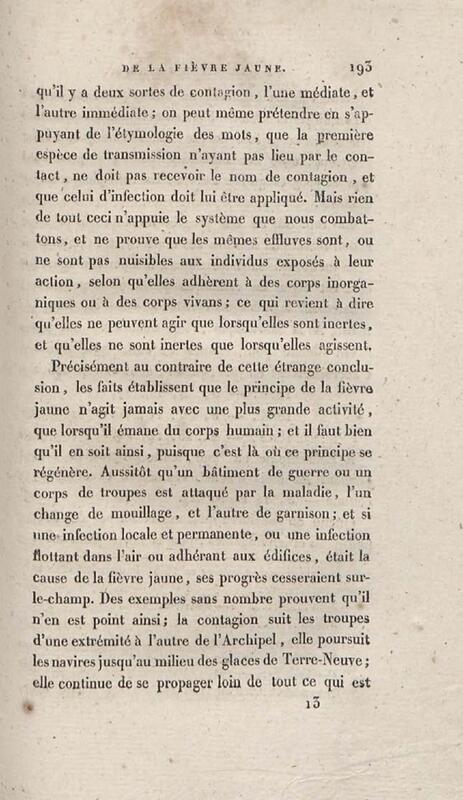 DE LA FIÈVRE JAUNE. 193

qu'il y a deux sortes de contagion, l'une médiate, et l'autre immédiate; on peut même prétendre en s'appuyant de l'étymologie des mots, que la première espèce de transmission n'ayant pas lieu par le contact, ne doit pas recevoir le nom de contagion, et que celui d'infection doit lui être appliqué. Mais rien de tout ceci n'appuie le système que nous combattons, et ne prouve que les mêmes effluves sont, ou ne sont pas nuisibles aux individus exposés à leur action, selon qu'elles adhèrent à des corps inorganiques ou à des corps vivans; ce qui revient à dire qu'elles ne peuvent agir que lorsqu'elles sont inertes, et qu'elles ne sont inertes que lorsqu'elles agissent.

Précisément au contraire de cette étrange conclusion, les faits établissent que le principe de la fièvre jaune n'agit jamais avec une plus grande activité, que lorsqu'il émane du corps humain; et il faut bien qu'il en soit ainsi, puisque c'est là où ce principe se régénère. Aussitôt qu'un bâtiment de guerre ou un corps de troupes est attaqué par la maladie, l'un change de mouillage, et l'autre de garnison; et si une infection locale et permanente, ou une infection flottant dans l'air ou adhérant aux édifices, était la cause de la fièvre jaune, ses progrès cesseraient sur-le-champ. Des exemples sans nombre prouvent qu'il n'en est point ainsi; la contagion suit les troupes d'une extrémité à l'autre de l'Archipel, elle poursuit les navires jusqu'au milieu des glaces de Terre-Neuve; elle continue de se propager loin de tout ce qui est

13